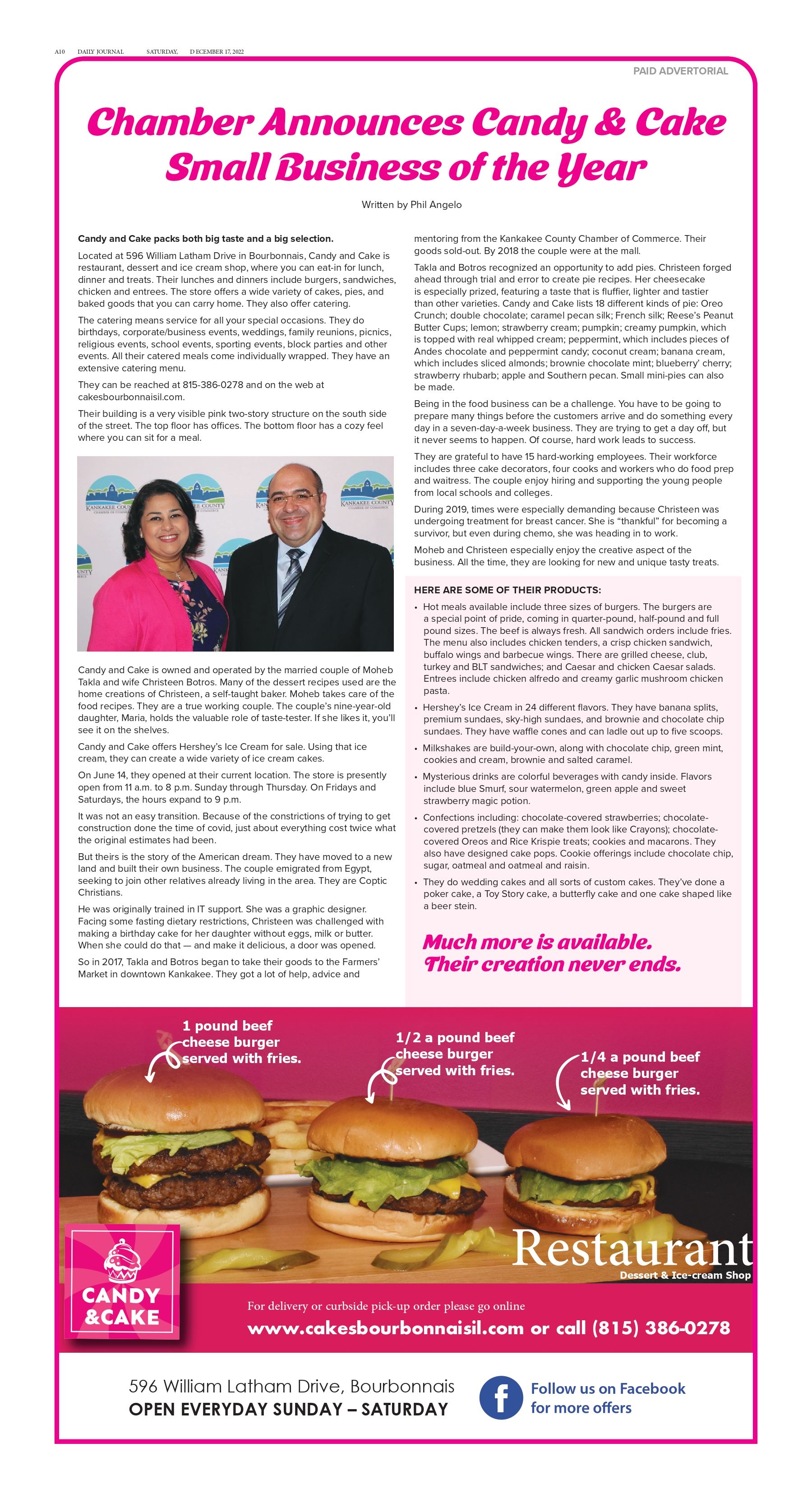 A10 DAILY JOURNAL SATURDAY, D ECEMBER 17, 2022

PAID ADVERTORIAL

Chamber Announces Candy & Cake Small Business of the Year

Written by Phil Angelo

Candy and Cake packs both big taste and a big selection.

Located at 596 William Latham Drive in Bourbonnais, Candy and Cake is restaurant, dessert and ice cream shop, where you can eat-in for lunch, dinner and treats. Their lunches and dinners include burgers, sandwiches, chicken and entrees. The store offers a wide variety of cakes, pies, and baked goods that you can carry home. They also offer catering.

The catering means service for all your special occasions. They do birthdays, corporate/business events, weddings, family reunions, picnics, religious events, school events, sporting events, block parties and other events. All their catered meals come individually wrapped. They have an extensive catering menu.

They can be reached at 815-386-0278 and on the web at cakesbourbonnaisil.com.

Their building is a very visible pink two-story structure on the south side of the street. The top floor has offices. The bottom floor has a cozy feel where you can sit for a meal.

KANKAKEE COUNTY CHAMBER OF COMMERCE

Candy and Cake is owned and operated by the married couple of Moheb Takla and wife Christeen Botros. Many of the dessert recipes used are the home creations of Christeen, a self-taught baker. Moheb takes care of the food recipes. They are a true working couple. The couple's nine-year-old daughter, Maria, holds the valuable role of taste-tester. If she likes it, you'll see it on the shelves.

Candy and Cake offers Hershey's Ice Cream for sale. Using that ice cream, they can create a wide variety of ice cream cakes.

On June 14, they opened at their current location. The store is presently open from 11 a.m. to 8 p.m. Sunday through Thursday. On Fridays and Saturdays, the hours expand to 9 p.m.

It was not an easy transition. Because of the constrictions of trying to get construction done the time of covid, just about everything cost twice what the original estimates had been.

But theirs is the story of the American dream. They have moved to a new land and built their own business. The couple emigrated from Egypt, seeking to join other relatives already living in the area. They are Coptic Christians.

He was originally trained in IT support. She was a graphic designer. Facing some fasting dietary restrictions, Christeen was challenged with making a birthday cake for her daughter without eggs, milk or butter. When she could do that — and make it delicious, a door was opened.

So in 2017, Takla and Botros began to take their goods to the Farmers' Market in downtown Kankakee. They got a lot of help, advice and mentoring from the Kankakee County Chamber of Commerce. Their goods sold-out. By 2018 the couple were at the mall.

Takla and Botros recognized an opportunity to add pies. Christeen forged ahead through trial and error to create pie recipes. Her cheesecake is especially prized, featuring a taste that is fluffier, lighter and tastier than other varieties. Candy and Cake lists 18 different kinds of pie: Oreo Crunch; double chocolate; caramel pecan silk; French silk; Reese's Peanut Butter Cups; lemon; strawberry cream; pumpkin; creamy pumpkin, which is topped with real whipped cream; peppermint, which includes pieces of Andes chocolate and peppermint candy; coconut cream; banana cream, which includes sliced almonds; brownie chocolate mint; blueberry' cherry; strawberry rhubarb; apple and Southern pecan. Small mini-pies can also be made.

Being in the food business can be a challenge. You have to be going to prepare many things before the customers arrive and do something every day in a seven-day-a-week business. They are trying to get a day off, but it never seems to happen. Of course, hard work leads to success.

They are grateful to have 15 hard-working employees. Their workforce includes three cake decorators, four cooks and workers who do food prep and waitress. The couple enjoy hiring and supporting the young people from local schools and colleges.

During 2019, times were especially demanding because Christeen was undergoing treatment for breast cancer. She is "thankful" for becoming a survivor, but even during chemo, she was heading in to work.

Moheb and Christeen especially enjoy the creative aspect of the business. All the time, they are looking for new and unique tasty treats.

HERE ARE SOME OF THEIR PRODUCTS:

• Hot meals available include three sizes of burgers. The burgers are a special point of pride, coming in quarter-pound, half-pound and full pound sizes. The beef is always fresh. All sandwich orders include fries. The menu also includes chicken tenders, a crisp chicken sandwich, buffalo wings and barbecue wings. There are grilled cheese, club, turkey and BLT sandwiches; and Caesar and chicken Caesar salads. Entrees include chicken alfredo and creamy garlic mushroom chicken pasta.

• Hershey's Ice Cream in 24 different flavors. They have banana splits, premium sundaes, sky-high sundaes, and brownie and chocolate chip sundaes. They have waffle cones and can ladle out up to five scoops.

• Milkshakes are build-your-own, along with chocolate chip, green mint, cookies and cream, brownie and salted caramel.

• Mysterious drinks are colorful beverages with candy inside. Flavors include blue Smurf, sour watermelon, green apple and sweet strawberry magic potion.

• Confections including: chocolate-covered strawberries; chocolate-covered pretzels (they can make them look like Crayons); chocolate-covered Oreos and Rice Krispie treats; cookies and macarons. They also have designed cake pops. Cookie offerings include chocolate chip, sugar, oatmeal and oatmeal and raisin.

• They do wedding cakes and all sorts of custom cakes. They've done a poker cake, a Toy Story cake, a butterfly cake and one cake shaped like a beer stein.

Much more is available. Their creation never ends.

1 pound beef cheese burger served with fries.

1/2 a pound beef cheese burger served with fries.

1/4 a pound beef cheese burger served with fries.

Restaurant
Dessert & Ice-cream Shop

CANDY &CAKE

For delivery or curbside pick-up order please go online
www.cakesbourbonnaisil.com or call (815) 386-0278

596 William Latham Drive, Bourbonnais
OPEN EVERYDAY SUNDAY – SATURDAY

Follow us on Facebook for more offers